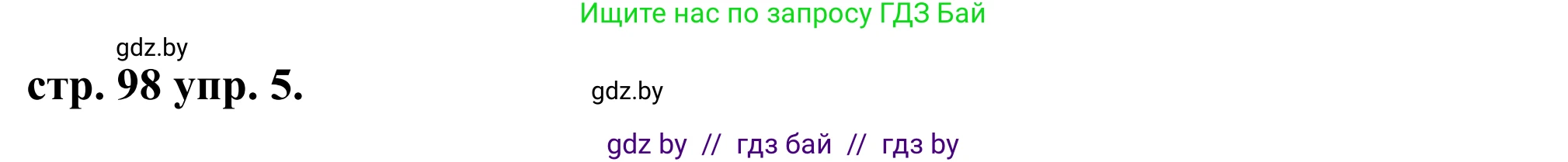 Ищите нас по запросу ГДЗ Бай

gdz.by

стр. 98 упр. 5.

gdz.by

gdz by // гдз бай // гдз by